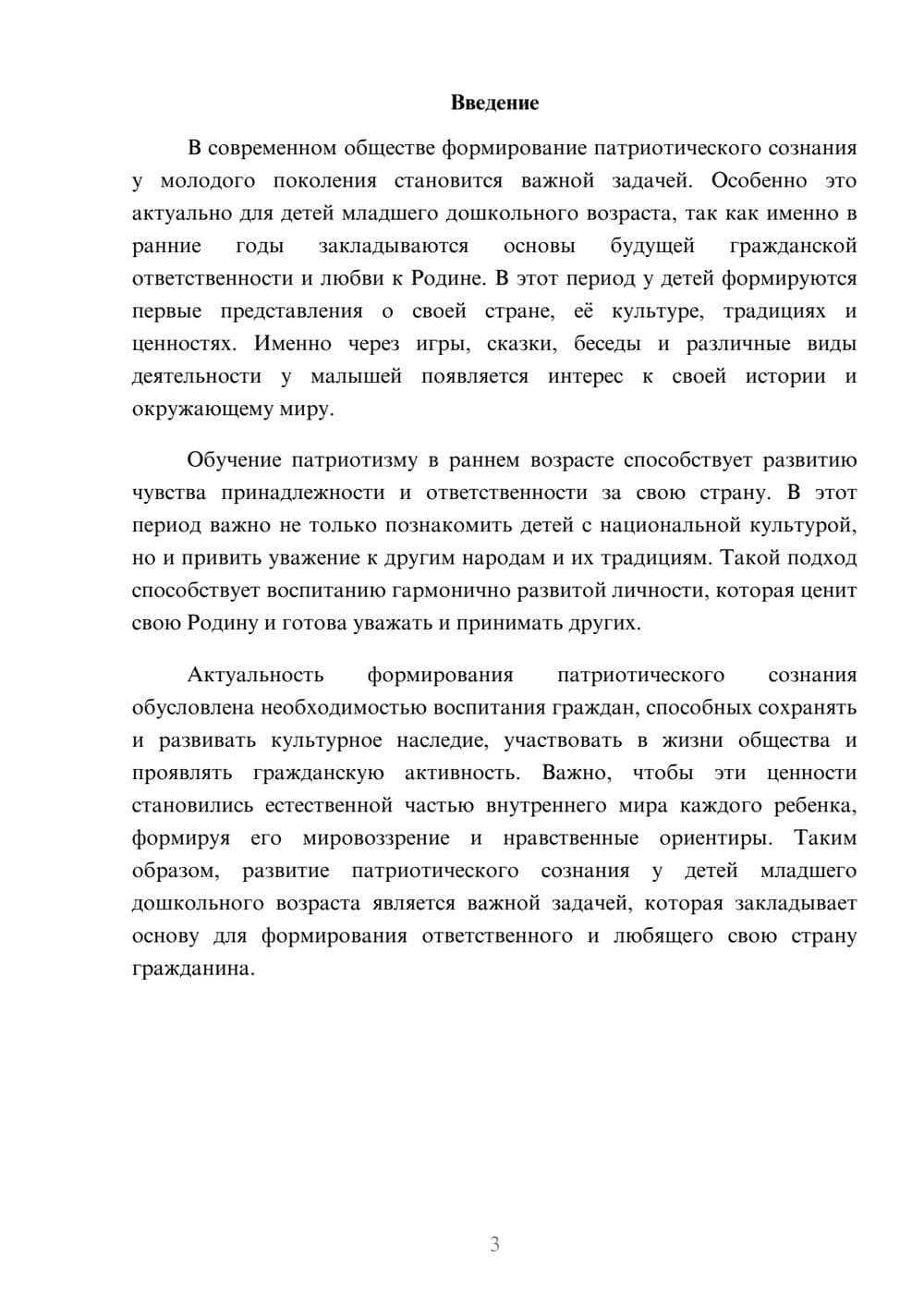 Введение

В современном обществе формирование патриотического сознания у молодого поколения становится важной задачей. Особенно это актуально для детей младшего дошкольного возраста, так как именно в ранние годы закладываются основы будущей гражданской ответственности и любви к Родине. В этот период у детей формируются первые представления о своей стране, её культуре, традициях и ценностях. Именно через игры, сказки, беседы и различные виды деятельности у малышей появляется интерес к своей истории и окружающему миру.

Обучение патриотизму в раннем возрасте способствует развитию чувства принадлежности и ответственности за свою страну. В этот период важно не только познакомить детей с национальной культурой, но и привить уважение к другим народам и их традициям. Такой подход способствует воспитанию гармонично развитой личности, которая ценит свою Родину и готова уважать и принимать других.

Актуальность формирования патриотического сознания обусловлена необходимостью воспитания граждан, способных сохранять и развивать культурное наследие, участвовать в жизни общества и проявлять гражданскую активность. Важно, чтобы эти ценности становились естественной частью внутреннего мира каждого ребенка, формируя его мировоззрение и нравственные ориентиры. Таким образом, развитие патриотического сознания у детей младшего дошкольного возраста является важной задачей, которая закладывает основу для формирования ответственного и любящего свою страну гражданина.

3